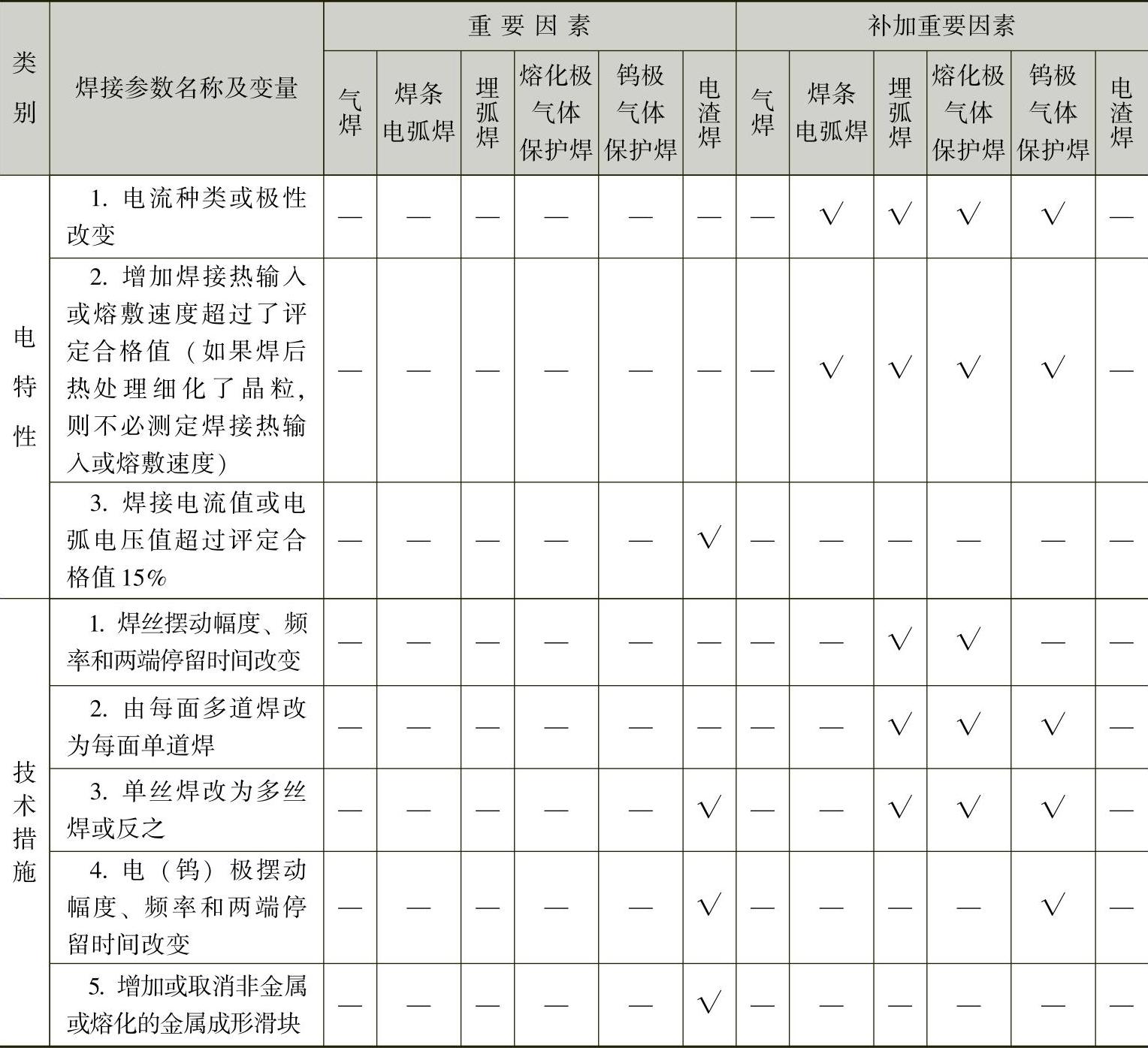 | 类别 | 焊接参数名称及变量 | 重要因素 气焊 | 重要因素 焊条电弧焊 | 重要因素 埋弧焊 | 重要因素 熔化极气体保护焊 | 重要因素 钨极气体保护焊 | 重要因素 电渣焊 | 补加重要因素 气焊 | 补加重要因素 焊条电弧焊 | 补加重要因素 埋弧焊 | 补加重要因素 熔化极气体保护焊 | 补加重要因素 钨极气体保护焊 | 补加重要因素 电渣焊 |
|---|---|---|---|---|---|---|---|---|---|---|---|---|---|
| 电特性 | 1. 电流种类或极性改变 | — | — | — | — | — | — | — | √ | √ | √ | √ | — |
| 电特性 | 2. 增加焊接热输入或熔敷速度超过了评定合格值（如果焊后热处理细化了晶粒，则不必测定焊接热输入或熔敷速度） | — | — | — | — | — | — | — | √ | √ | √ | √ | — |
| 电特性 | 3. 焊接电流值或电弧电压值超过评定合格值15% | — | — | — | — | — | √ | — | — | — | — | — | — |
| 技术措施 | 1. 焊丝摆动幅度、频率和两端停留时间改变 | — | — | — | — | — | — | — | — | √ | √ | — | — |
| 技术措施 | 2. 由每面多道焊改为每面单道焊 | — | — | — | — | — | — | — | — | √ | √ | √ | — |
| 技术措施 | 3. 单丝焊改为多丝焊或反之 | — | — | — | — | — | √ | — | — | √ | √ | √ | — |
| 技术措施 | 4. 电（钨）极摆动幅度、频率和两端停留时间改变 | — | — | — | — | — | √ | — | — | — | — | √ | — |
| 技术措施 | 5. 增加或取消非金属或熔化的金属成形滑块 | — | — | — | — | — | √ | — | — | — | — | — | — |